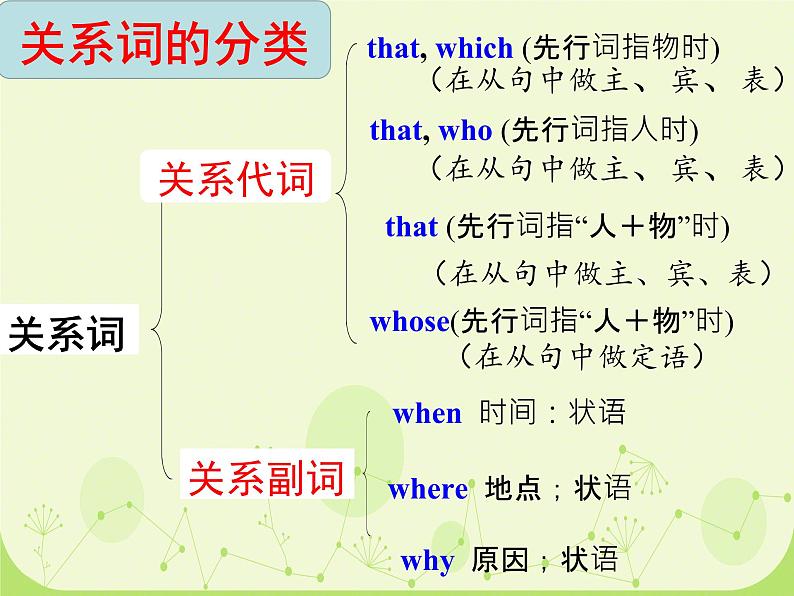 关系词的分类

关系词

关系代词

that, which (先行词指物时)
（在从句中做主、宾、表）

that, who (先行词指人时)
（在从句中做主、宾、表）

that (先行词指“人＋物”时)
（在从句中做主、宾、表）

whose(先行词指“人＋物”时)
（在从句中做定语）

关系副词

when 时间：状语

where 地点；状语

why 原因；状语